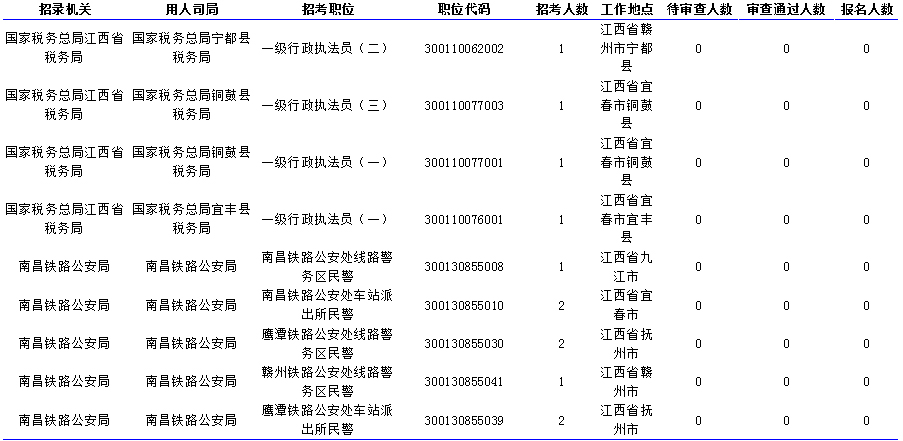 | 招录机关 | 用人司局 | 招考职位 | 职位代码 | 招考人数 | 工作地点 | 待审查人数 | 审查通过人数 | 报名人数 |
|---|---|---|---|---|---|---|---|---|
| 国家税务总局江西省税务局 | 国家税务总局宁都县税务局 | 一级行政执法员（二） | 300110062002 | 1 | 江西省赣州市宁都县 | 0 | 0 | 0 |
| 国家税务总局江西省税务局 | 国家税务总局铜鼓县税务局 | 一级行政执法员（三） | 300110077003 | 1 | 江西省宜春市铜鼓县 | 0 | 0 | 0 |
| 国家税务总局江西省税务局 | 国家税务总局铜鼓县税务局 | 一级行政执法员（一） | 300110077001 | 1 | 江西省宜春市铜鼓县 | 0 | 0 | 0 |
| 国家税务总局江西省税务局 | 国家税务总局宜丰县税务局 | 一级行政执法员（一） | 300110076001 | 1 | 江西省宜春市宜丰县 | 0 | 0 | 0 |
| 南昌铁路公安局 | 南昌铁路公安局 | 南昌铁路公安处线路警务区民警 | 300130855008 | 1 | 江西省九江市 | 0 | 0 | 0 |
| 南昌铁路公安局 | 南昌铁路公安局 | 南昌铁路公安处车站派出所民警 | 300130855010 | 2 | 江西省宜春市 | 0 | 0 | 0 |
| 南昌铁路公安局 | 南昌铁路公安局 | 鹰潭铁路公安处线路警务区民警 | 300130855030 | 2 | 江西省抚州市 | 0 | 0 | 0 |
| 南昌铁路公安局 | 南昌铁路公安局 | 赣州铁路公安处线路警务区民警 | 300130855041 | 1 | 江西省赣州市 | 0 | 0 | 0 |
| 南昌铁路公安局 | 南昌铁路公安局 | 鹰潭铁路公安处车站派出所民警 | 300130855039 | 2 | 江西省抚州市 | 0 | 0 | 0 |